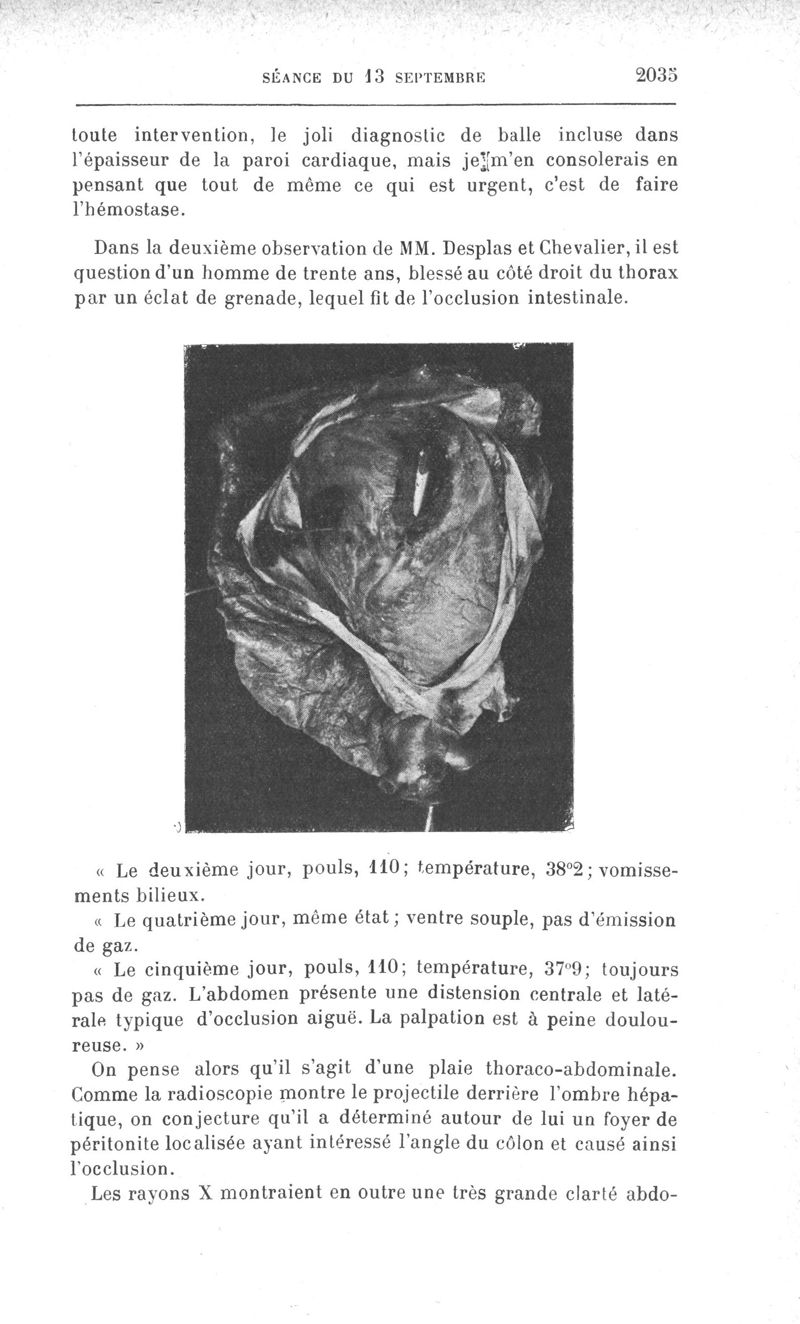 SÉANCE DU 13 SEPTEMBRE 2035

toute intervention, le joli diagnostic de balle incluse dans l'épaisseur de la paroi cardiaque, mais je m'en consolerais en pensant que tout de même ce qui est urgent, c'est de faire l'hémostase.

Dans la deuxième observation de MM. Desplas et Chevalier, il est question d'un homme de trente ans, blessé au côté droit du thorax par un éclat de grenade, lequel fit de l'occlusion intestinale.

« Le deuxième jour, pouls, 110; température, 38°2; vomissements bilieux.

« Le quatrième jour, même état; ventre souple, pas d'émission de gaz.

« Le cinquième jour, pouls, 110; température, 37°9; toujours pas de gaz. L'abdomen présente une distension centrale et latérale typique d'occlusion aiguë. La palpation est à peine douloureuse. »

On pense alors qu'il s'agit d'une plaie thoraco-abdominale. Comme la radioscopie montre le projectile derrière l'ombre hépatique, on conjecture qu'il a déterminé autour de lui un foyer de péritonite localisée ayant intéressé l'angle du côlon et causé ainsi l'occlusion.

Les rayons X montraient en outre une très grande clarté abdo-